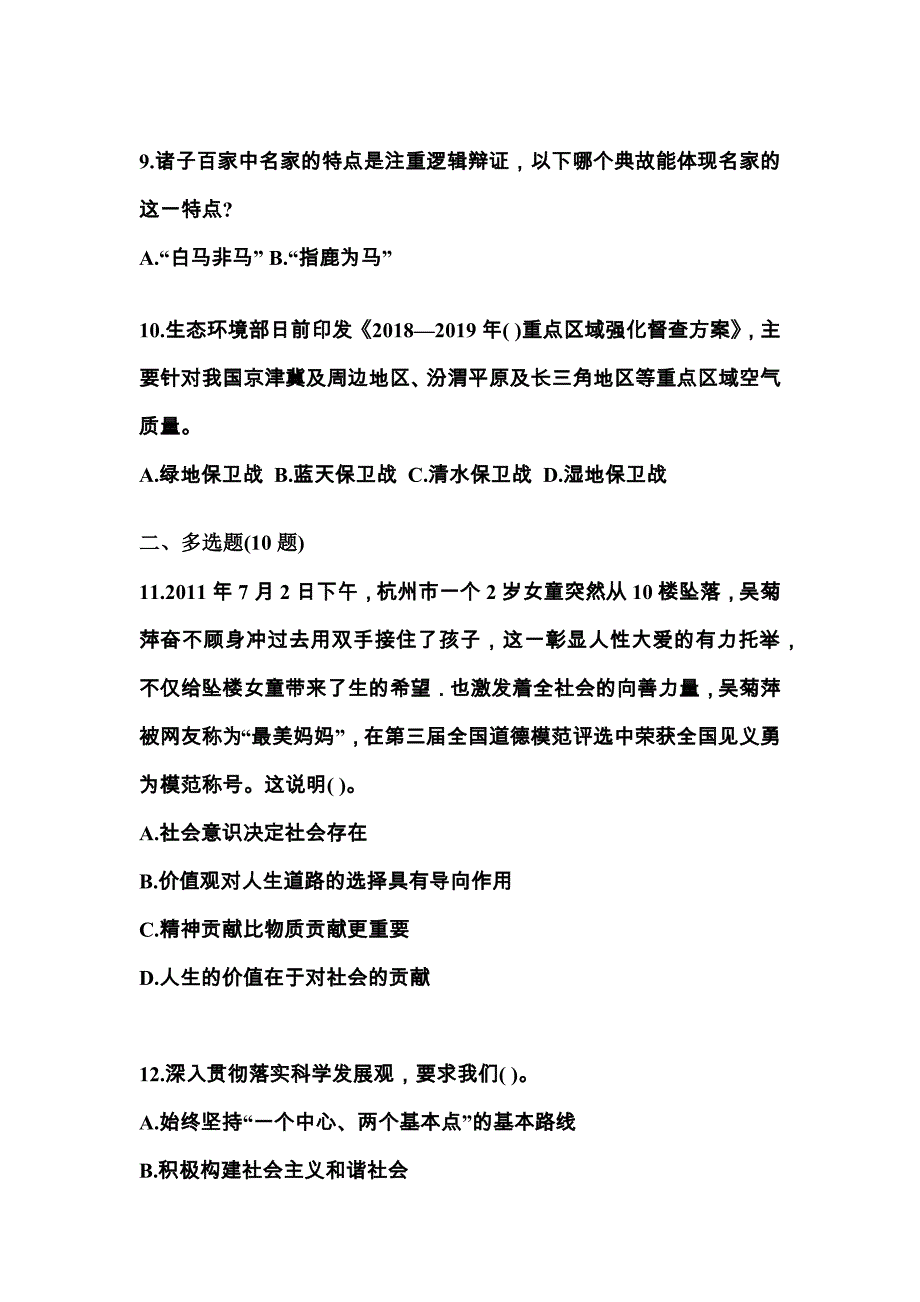 9.诸子百家中名家的特点是注重逻辑辩证，以下哪个典故能体现名家的这一特点?

A.“白马非马” B.“指鹿为马”

10.生态环境部日前印发《2018—2019 年( )重点区域强化督查方案》，主要针对我国京津冀及周边地区、汾渭平原及长三角地区等重点区域空气质量。

A.绿地保卫战 B.蓝天保卫战 C.清水保卫战 D.湿地保卫战

二、多选题(10 题)

11.2011 年 7 月 2 日下午，杭州市一个 2 岁女童突然从 10 楼坠落，吴菊萍奋不顾身冲过去用双手接住了孩子，这一彰显人性大爱的有力托举，不仅给坠楼女童带来了生的希望．也激发着全社会的向善力量，吴菊萍被网友称为“最美妈妈”，在第三届全国道德模范评选中荣获全国见义勇为模范称号。这说明( )。

A.社会意识决定社会存在

B.价值观对人生道路的选择具有导向作用

C.精神贡献比物质贡献更重要

D.人生的价值在于对社会的贡献

12.深入贯彻落实科学发展观，要求我们( )。

A.始终坚持“一个中心、两个基本点”的基本路线

B.积极构建社会主义和谐社会